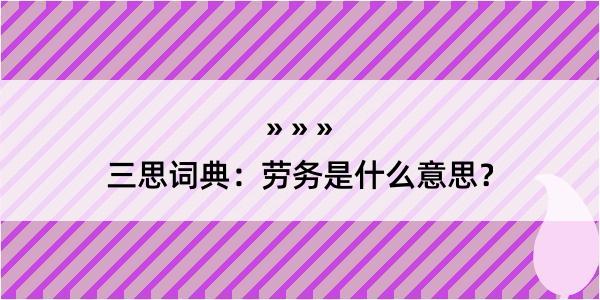 » » »
三思词典：劳务是什么意思？